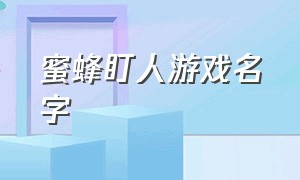 蜜蜂盯人游戏名字